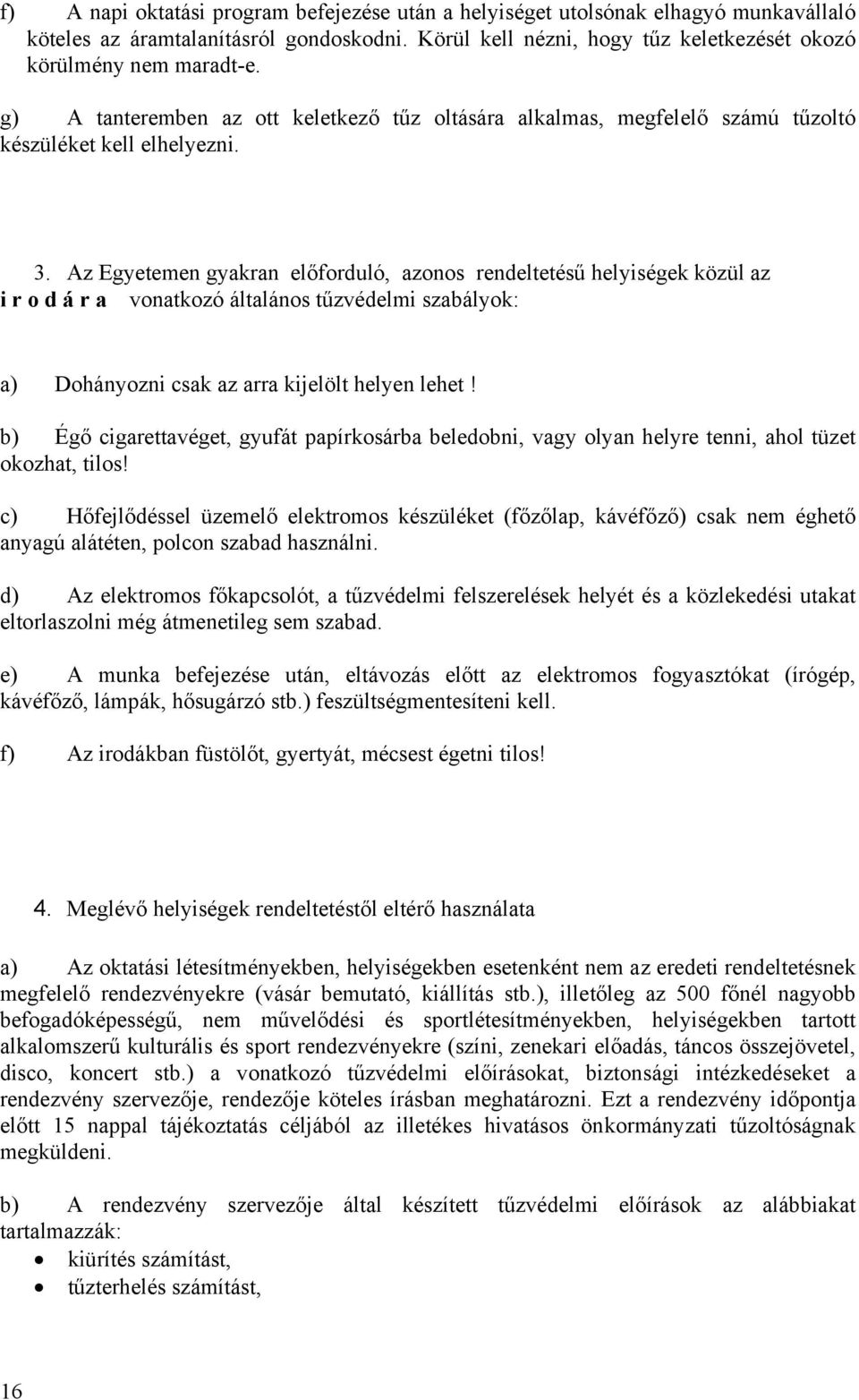 f) A napi oktatási program befejezése után a helyiséget utolsónak elhagyó munkavállaló köteles az áramtalanításról gondoskodni. Körül kell nézni, hogy tűz keletkezését okozó körülmény nem maradt-e.

g) A tanteremben az ott keletkező tűz oltására alkalmas, megfelelő számú tűzoltó készüléket kell elhelyezni.

3. Az Egyetemen gyakran előforduló, azonos rendeltetésű helyiségek közül az i r o d á r a vonatkozó általános tűzvédelmi szabályok:

a) Dohányozni csak az arra kijelölt helyen lehet !

b) Égő cigarettavéget, gyufát papírkosárba beledobni, vagy olyan helyre tenni, ahol tüzet okozhat, tilos!

c) Hőfejlődéssel üzemelő elektromos készüléket (főzőlap, kávéfőző) csak nem éghető anyagú alátéten, polcon szabad használni.

d) Az elektromos főkapcsolót, a tűzvédelmi felszerelések helyét és a közlekedési utakat eltorlaszolni még átmenetileg sem szabad.

e) A munka befejezése után, eltávozás előtt az elektromos fogyasztókat (írógép, kávéfőző, lámpák, hősugárzó stb.) feszültségmentesíteni kell.

f) Az irodákban füstölőt, gyertyát, mécsest égetni tilos!

4. Meglévő helyiségek rendeltetéstől eltérő használata

a) Az oktatási létesítményekben, helyiségekben esetenként nem az eredeti rendeltetésnek megfelelő rendezvényekre (vásár bemutató, kiállítás stb.), illetőleg az 500 főnél nagyobb befogadóképességű, nem művelődési és sportlétesítményekben, helyiségekben tartott alkalomszerű kulturális és sport rendezvényekre (színi, zenekari előadás, táncos összejövetel, disco, koncert stb.) a vonatkozó tűzvédelmi előírásokat, biztonsági intézkedéseket a rendezvény szervezője, rendezője köteles írásban meghatározni. Ezt a rendezvény időpontja előtt 15 nappal tájékoztatás céljából az illetékes hivatásos önkormányzati tűzoltóságnak megküldeni.

b) A rendezvény szervezője által készített tűzvédelmi előírások az alábbiakat tartalmazzák:
• kiürítés számítást,
• tűzterhelés számítást,

16